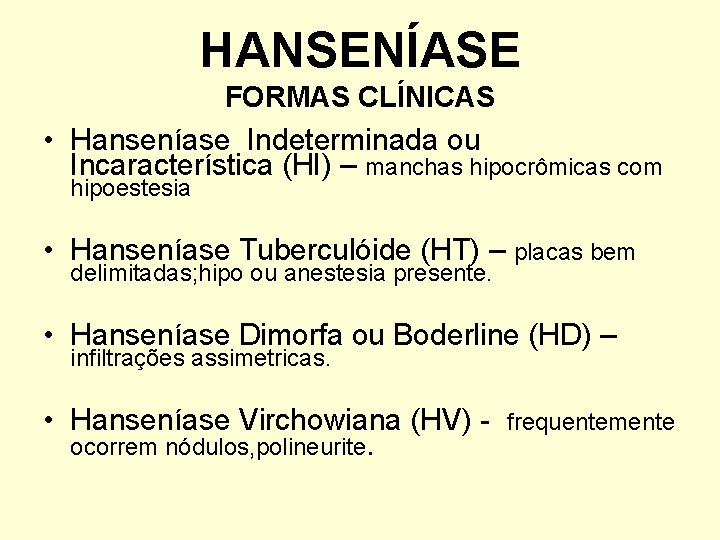 HANSENÍASE
FORMAS CLÍNICAS

• Hanseníase Indeterminada ou Incaracterística (HI) – manchas hipocrômicas com hipoestesia

• Hanseníase Tuberculóide (HT) – placas bem delimitadas;hipo ou anestesia presente.

• Hanseníase Dimorfa ou Boderline (HD) – infiltrações assimetricas.

• Hanseníase Virchowiana (HV) - frequentemente ocorrem nódulos,polineurite.